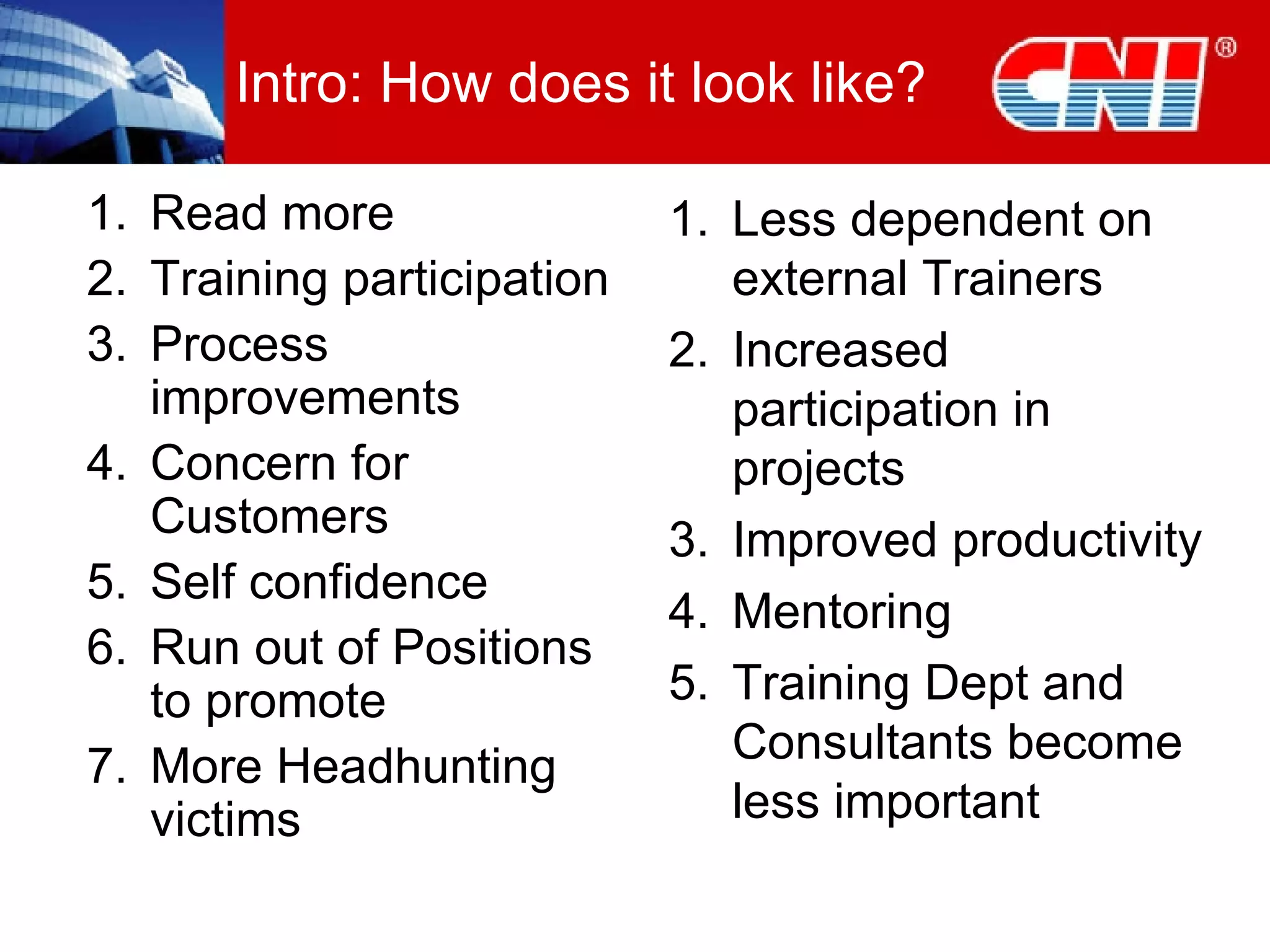 Intro: How does it look like?

CNI®

1. Read more
2. Training participation
3. Process improvements
4. Concern for Customers
5. Self confidence
6. Run out of Positions to promote
7. More Headhunting victims

1. Less dependent on external Trainers
2. Increased participation in projects
3. Improved productivity
4. Mentoring
5. Training Dept and Consultants become less important